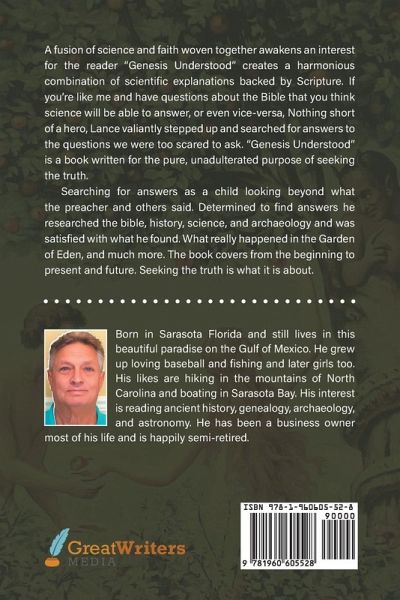 A fusion of science and faith woven together awakens an interest for the reader "Genesis Understood" creates a harmonious combination of scientific explanations backed by Scripture. If you're like me and have questions about the Bible that you think science will be able to answer, or even vice-versa, Nothing short of a hero, Lance valiantly stepped up and searched for answers to the questions we were too scared to ask. "Genesis Understood" is a book written for the pure, unadulterated purpose of seeking the truth.

Searching for answers as a child looking beyond what the preacher and others said. Determined to find answers he researched the bible, history, science, and archaeology and was satisfied with what he found. What really happened in the Garden of Eden, and much more. The book covers from the beginning to present and future. Seeking the truth is what it is about.

Born in Sarasota Florida and still lives in this beautiful paradise on the Gulf of Mexico. He grew up loving baseball and fishing and later girls too. His likes are hiking in the mountains of North Carolina and boating in Sarasota Bay. His interest is reading ancient history, genealogy, archaeology, and astronomy. He has been a business owner most of his life and is happily semi-retired.

GreatWriters MEDIA

ISBN 978-1-960605-52-8
90000
9 781960 605528